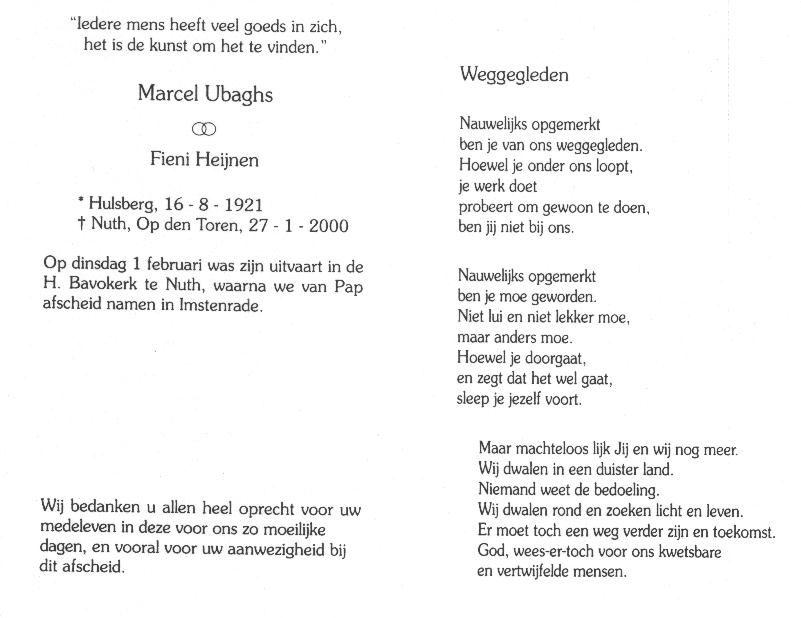 "Iedere mens heeft veel goeds in zich, het is de kunst om het te vinden."

Marcel Ubaghs

Fieni Heijnen

* Hulsberg, 16 - 8 - 1921
† Nuth, Op den Toren, 27 - 1 - 2000

Op dinsdag 1 februari was zijn uitvaart in de H. Bavokerk te Nuth, waarna we van Pap afscheid namen in Imstenrade.

Wij bedanken u allen heel oprecht voor uw medeleven in deze voor ons zo moeilijke dagen, en vooral voor uw aanwezigheid bij dit afscheid.

Weggegleden

Nauwelijks opgemerkt
ben je van ons weggegleden.
Hoewel je onder ons loopt,
je werk doet
probeert om gewoon te doen,
ben jij niet bij ons.

Nauwelijks opgemerkt
ben je moe geworden.
Niet lui en niet lekker moe,
maar anders moe.
Hoewel je doorgaat,
en zegt dat het wel gaat,
sleep je jezelf voort.

Maar machteloos lijk Jij en wij nog meer.
Wij dwalen in een duister land.
Niemand weet de bedoeling.
Wij dwalen rond en zoeken licht en leven.
Er moet toch een weg verder zijn en toekomst.
God, wees-er-toch voor ons kwetsbare
en vertwijfelde mensen.